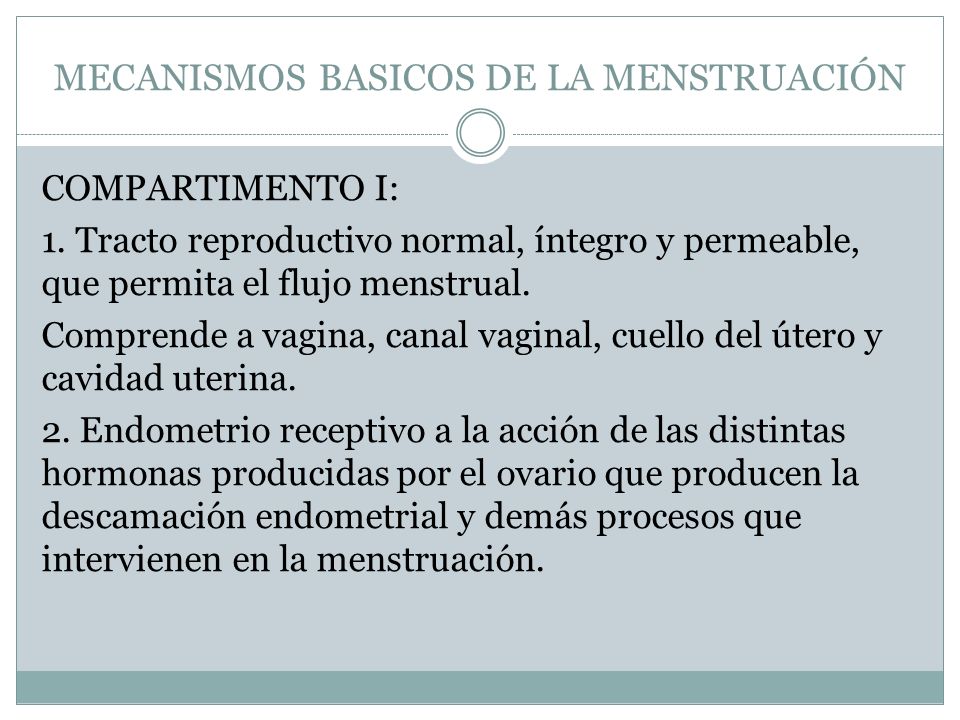 MECANISMOS BASICOS DE LA MENSTRUACIÓN

COMPARTIMENTO I:

1. Tracto reproductivo normal, íntegro y permeable, que permita el flujo menstrual.

Comprende a vagina, canal vaginal, cuello del útero y cavidad uterina.

2. Endometrio receptivo a la acción de las distintas hormonas producidas por el ovario que producen la descamación endometrial y demás procesos que intervienen en la menstruación.